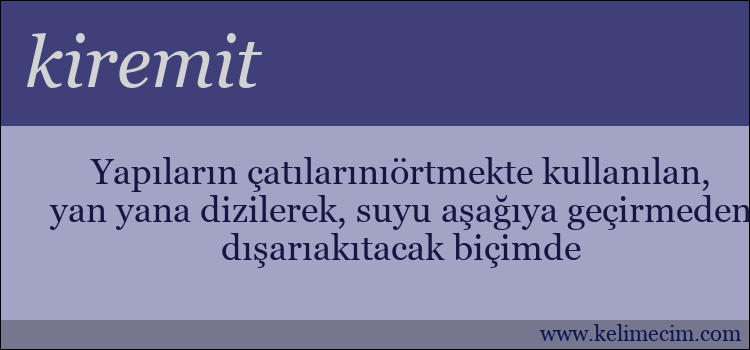 kiremit

Yapıların çatılarınıörtmekte kullanılan, yan yana dizilerek, suyu aşağıya geçirmeden dışarıakıtacak biçimde

www.kelimecim.com